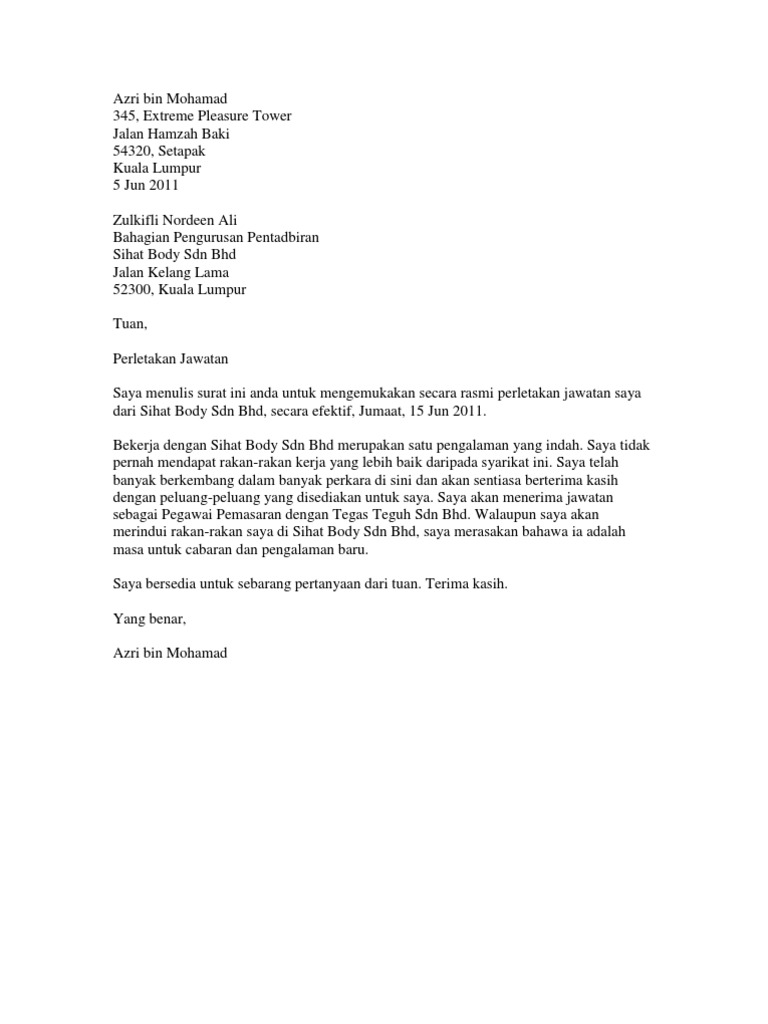 Azri bin Mohamad
345, Extreme Pleasure Tower
Jalan Hamzah Baki
54320, Setapak
Kuala Lumpur
5 Jun 2011

Zulkifli Nordeen Ali
Bahagian Pengurusan Pentadbiran
Sihat Body Sdn Bhd
Jalan Kelang Lama
52300, Kuala Lumpur

Tuan,

Perletakan Jawatan

Saya menulis surat ini anda untuk mengemukakan secara rasmi perletakan jawatan saya dari Sihat Body Sdn Bhd, secara efektif, Jumaat, 15 Jun 2011.

Bekerja dengan Sihat Body Sdn Bhd merupakan satu pengalaman yang indah. Saya tidak pernah mendapat rakan-rakan kerja yang lebih baik daripada syarikat ini. Saya telah banyak berkembang dalam banyak perkara di sini dan akan sentiasa berterima kasih dengan peluang-peluang yang disediakan untuk saya. Saya akan menerima jawatan sebagai Pegawai Pemasaran dengan Tegas Teguh Sdn Bhd. Walaupun saya akan merindui rakan-rakan saya di Sihat Body Sdn Bhd, saya merasakan bahawa ia adalah masa untuk cabaran dan pengalaman baru.

Saya bersedia untuk sebarang pertanyaan dari tuan. Terima kasih.

Yang benar,

Azri bin Mohamad